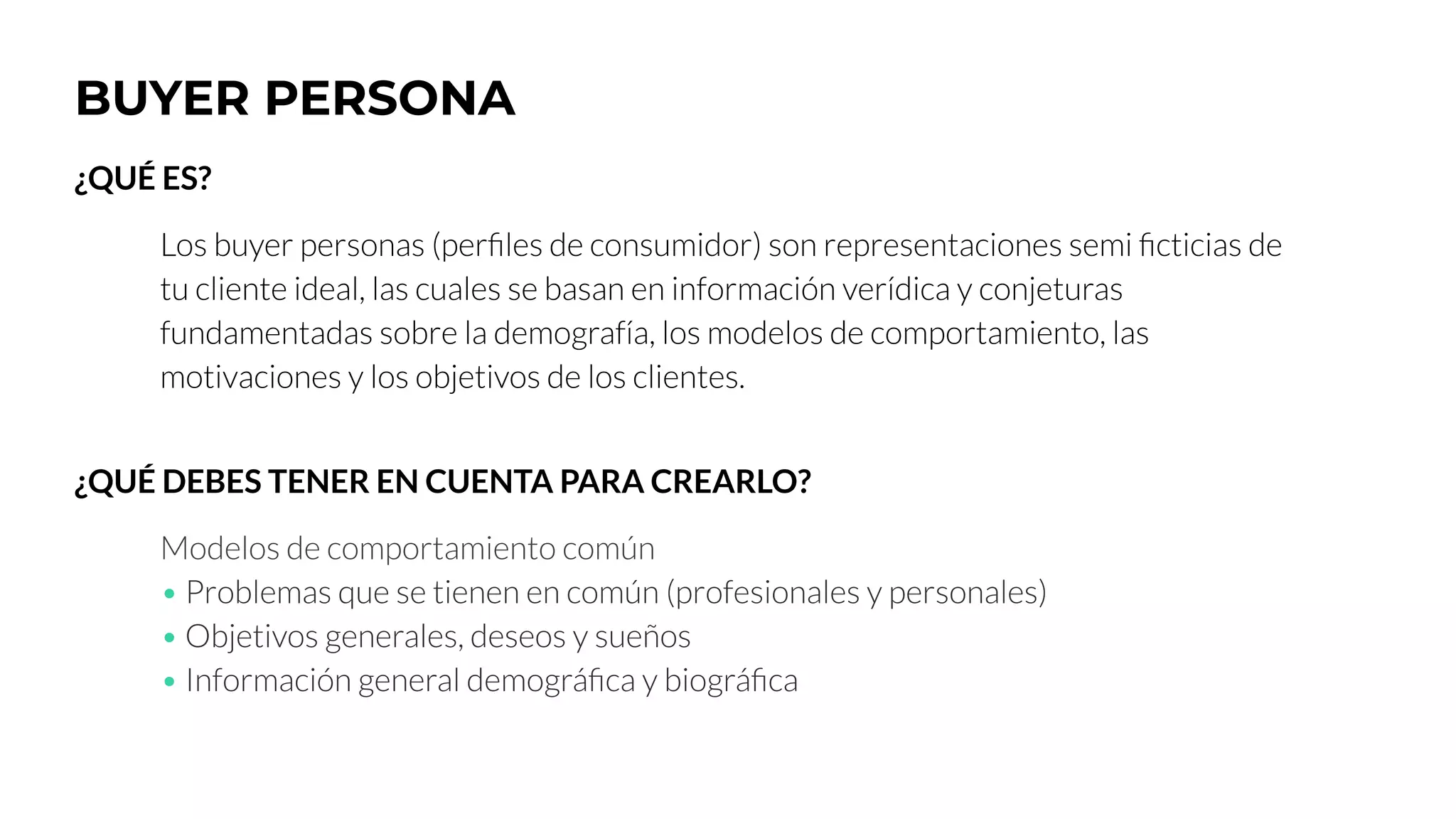 BUYER PERSONA

¿QUÉ ES?

Los buyer personas (perfiles de consumidor) son representaciones semi ficticias de tu cliente ideal, las cuales se basan en información verídica y conjeturas fundamentadas sobre la demografía, los modelos de comportamiento, las motivaciones y los objetivos de los clientes.

¿QUÉ DEBES TENER EN CUENTA PARA CREARLO?

Modelos de comportamiento común
• Problemas que se tienen en común (profesionales y personales)
• Objetivos generales, deseos y sueños
• Información general demográfica y biográfica